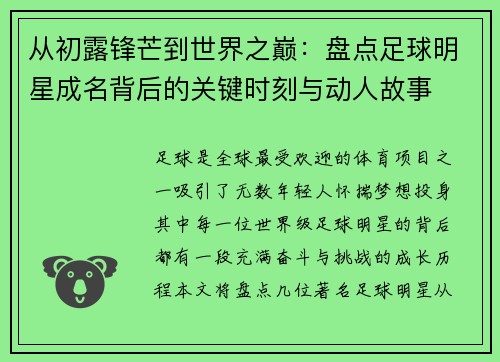 从初露锋芒到世界之巅：盘点足球明星成名背后的关键时刻与动人故事

足球是全球最受欢迎的体育项目之一吸引了无数年轻人怀揣梦想投身其中每一位世界级足球明星的背后都有一段充满奋斗与挑战的成长历程本文将盘点几位著名足球明星从